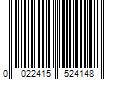 0 022415 524148